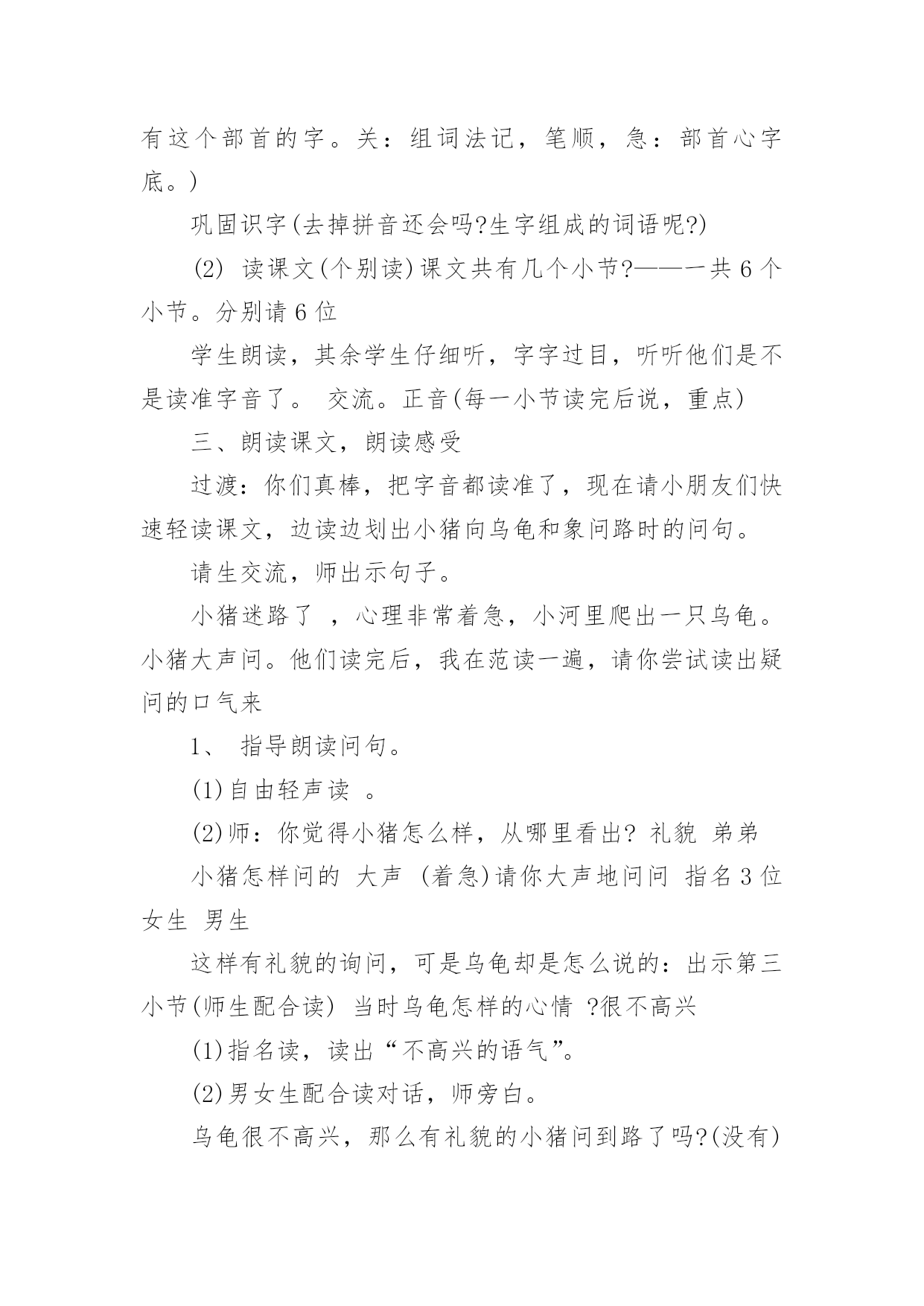 有这个部首的字。关：组词法记，笔顺，急：部首心字底。)

巩固识字(去掉拼音还会吗?生字组成的词语呢?)

(2) 读课文(个别读)课文共有几个小节?——一共6个小节。分别请6位

学生朗读，其余学生仔细听，字字过目，听听他们是不是读准字音了。 交流。正音(每一小节读完后说，重点)

三、朗读课文，朗读感受

过渡：你们真棒，把字音都读准了，现在请小朋友们快速轻读课文，边读边划出小猪向乌龟和象问路时的问句。

请生交流，师出示句子。

小猪迷路了 ，心理非常着急，小河里爬出一只乌龟。小猪大声问。他们读完后，我在范读一遍，请你尝试读出疑问的口气来

1、 指导朗读问句。

(1)自由轻声读 。

(2)师：你觉得小猪怎么样，从哪里看出? 礼貌 弟弟

小猪怎样问的 大声 (着急)请你大声地问问 指名3位女生 男生

这样有礼貌的询问，可是乌龟却是怎么说的：出示第三小节(师生配合读) 当时乌龟怎样的心情 ?很不高兴

(1)指名读，读出“不高兴的语气”。

(2)男女生配合读对话，师旁白。

乌龟很不高兴，那么有礼貌的小猪问到路了吗?(没有)